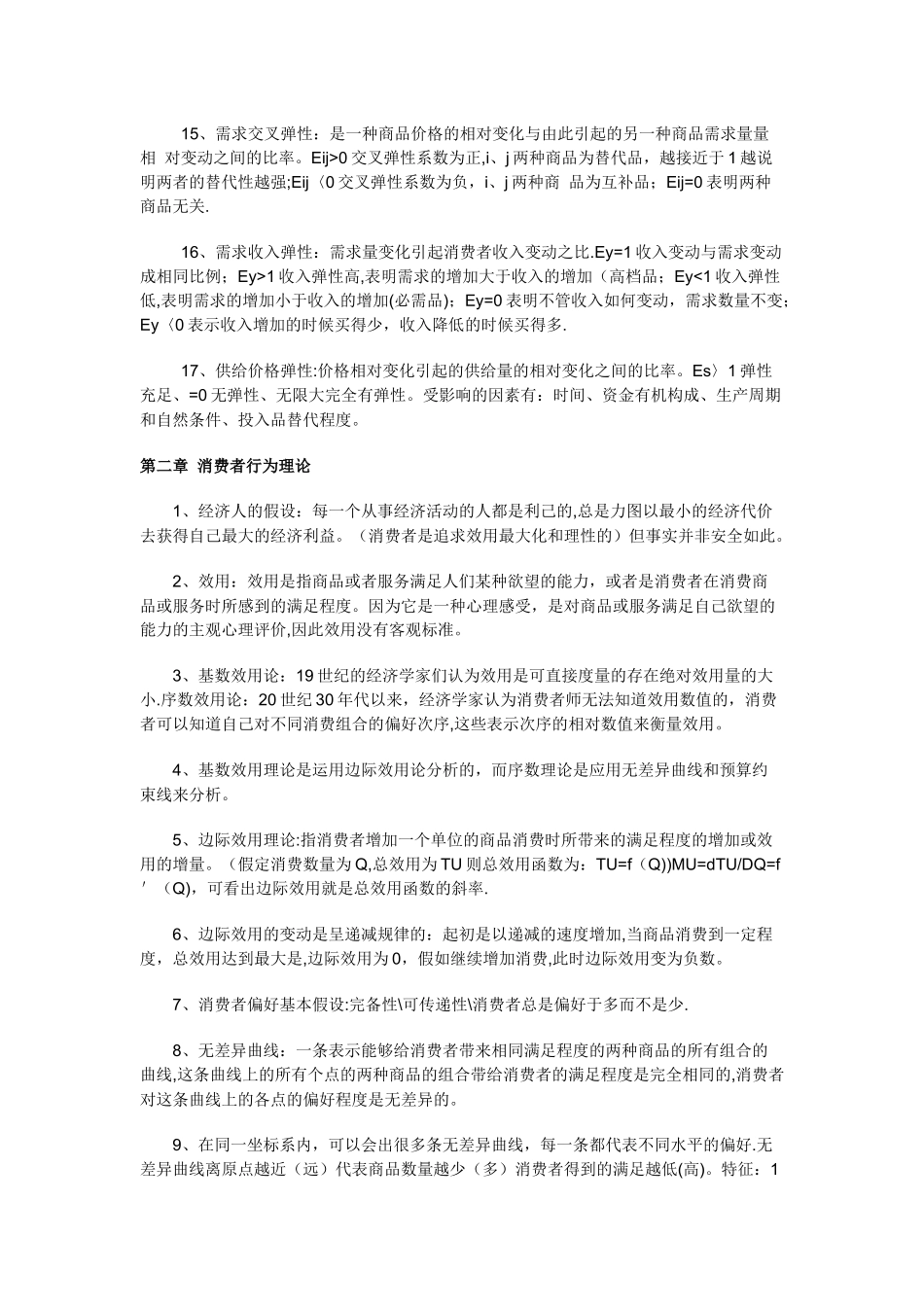 15、需求交叉弹性：是一种商品价格的相对变化与由此引起的另一种商品需求量量相 对变动之间的比率。Eij>0 交叉弹性系数为正,i、j 两种商品为替代品，越接近于 1 越说明两者的替代性越强;Eij〈0 交叉弹性系数为负，i、j 两种商 品为互补品；Eij=0 表明两种商品无关.

16、需求收入弹性：需求量变化引起消费者收入变动之比.Ey=1 收入变动与需求变动成相同比例；Ey>1 收入弹性高,表明需求的增加大于收入的增加（高档品；Ey<1 收入弹性低,表明需求的增加小于收入的增加(必需品)；Ey=0 表明不管收入如何变动，需求数量不变；Ey〈0 表示收入增加的时候买得少，收入降低的时候买得多.

17、供给价格弹性:价格相对变化引起的供给量的相对变化之间的比率。Es〉1 弹性充足、=0 无弹性、无限大完全有弹性。受影响的因素有：时间、资金有机构成、生产周期和自然条件、投入品替代程度。

第二章 消费者行为理论

1、经济人的假设：每一个从事经济活动的人都是利己的,总是力图以最小的经济代价去获得自己最大的经济利益。（消费者是追求效用最大化和理性的）但事实并非安全如此。

2、效用：效用是指商品或者服务满足人们某种欲望的能力，或者是消费者在消费商品或服务时所感到的满足程度。因为它是一种心理感受，是对商品或服务满足自己欲望的能力的主观心理评价,因此效用没有客观标准。

3、基数效用论：19 世纪的经济学家们认为效用是可直接度量的存在绝对效用量的大小.序数效用论：20 世纪 30 年代以来，经济学家认为消费者师无法知道效用数值的，消费者可以知道自己对不同消费组合的偏好次序,这些表示次序的相对数值来衡量效用。

4、基数效用理论是运用边际效用论分析的，而序数理论是应用无差异曲线和预算约束线来分析。

5、边际效用理论:指消费者增加一个单位的商品消费时所带来的满足程度的增加或效用的增量。（假定消费数量为 Q,总效用为 TU 则总效用函数为：TU=f（Q))MU=dTU/DQ=f′（Q)，可看出边际效用就是总效用函数的斜率.

6、边际效用的变动是呈递减规律的：起初是以递减的速度增加,当商品消费到一定程度，总效用达到最大是,边际效用为 0，假如继续增加消费,此时边际效用变为负数。

7、消费者偏好基本假设:完备性\可传递性\消费者总是偏好于多而不是少.

8、无差异曲线：一条表示能够给消费者带来相同满足程度的两种商品的所有组合的曲线,这条曲线上的所有个点的两种商品的组合带给消费者的满足程度是完全相同的,消费者对这条曲线上的各点的偏好程度是无差异的。

9、在同一坐标系内，可以会出很多条无差异曲线，每一条都代表不同水平的偏好.无差异曲线离原点越近（远）代表商品数量越少（多）消费者得到的满足越低(高)。特征：1